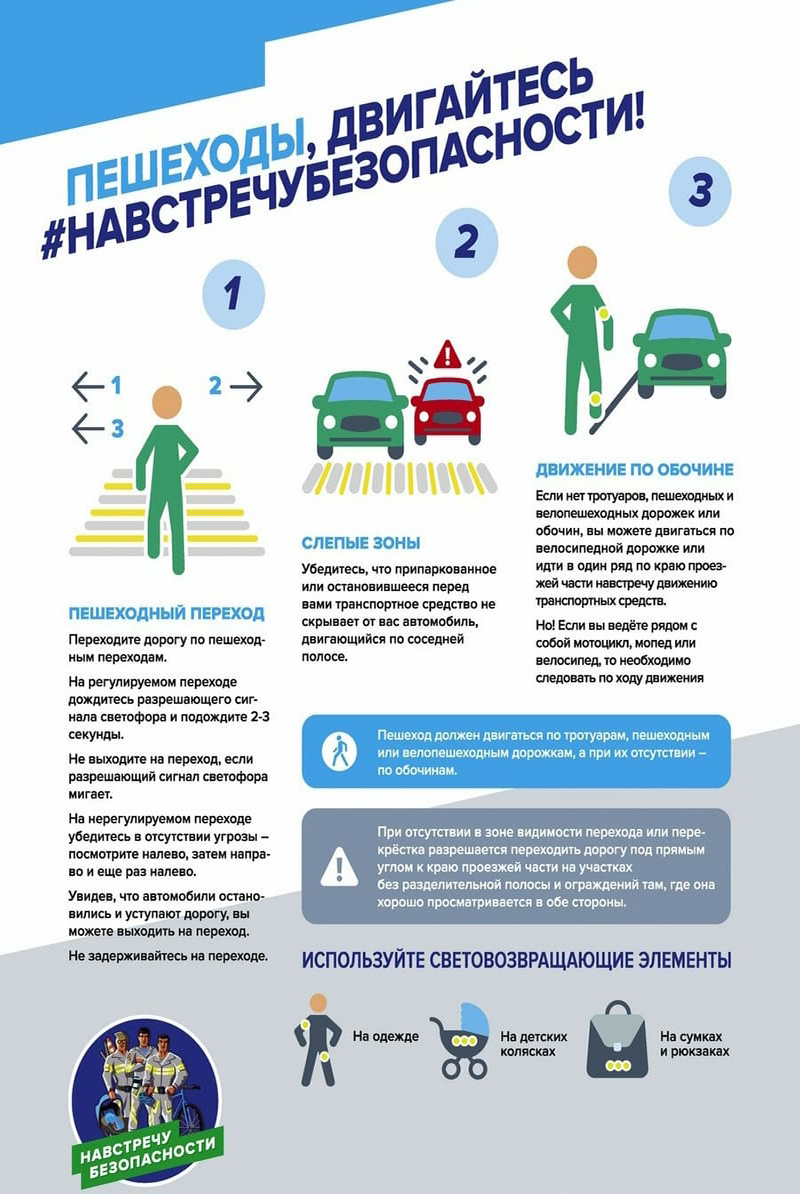 ПЕШЕХОДЫ, ДВИГАЙТЕСЬ #НАВСТРЕЧУБЕЗОПАСНОСТИ!

1

1
2
3

ПЕШЕХОДНЫЙ ПЕРЕХОД

Переходите дорогу по пешеходным переходам.

На регулируемом переходе дождитесь разрешающего сигнала светофора и подождите 2-3 секунды.

Не выходите на переход, если разрешающий сигнал светофора мигает.

На нерегулируемом переходе убедитесь в отсутствии угрозы – посмотрите налево, затем направо и еще раз налево.

Увидев, что автомобили остановились и уступают дорогу, вы можете выходить на переход.

Не задерживайтесь на переходе.

2

СЛЕПЫЕ ЗОНЫ

Убедитесь, что припаркованное или остановившееся перед вами транспортное средство не скрывает от вас автомобиль, двигающийся по соседней полосе.

3

ДВИЖЕНИЕ ПО ОБОЧИНЕ

Если нет тротуаров, пешеходных и велопешеходных дорожек или обочин, вы можете двигаться по велосипедной дорожке или идти в один ряд по краю проезжей части навстречу движению транспортных средств.

Но! Если вы ведёте рядом с собой мотоцикл, мопед или велосипед, то необходимо следовать по ходу движения

Пешеход должен двигаться по тротуарам, пешеходным или велопешеходным дорожкам, а при их отсутствии – по обочинам.

При отсутствии в зоне видимости перехода или перекрёстка разрешается переходить дорогу под прямым углом к краю проезжей части на участках без разделительной полосы и ограждений там, где она хорошо просматривается в обе стороны.

ИСПОЛЬЗУЙТЕ СВЕТОВОЗВРАЩАЮЩИЕ ЭЛЕМЕНТЫ

На одежде

На детских колясках

На сумках и рюкзаках

НАВСТРЕЧУ БЕЗОПАСНОСТИ